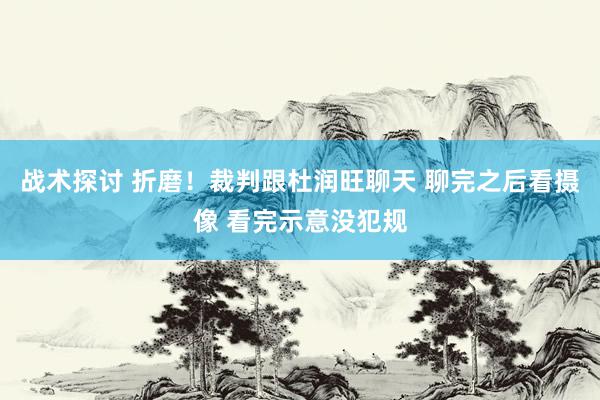 战术探讨 折磨！裁判跟杜润旺聊天 聊完之后看摄像 看完示意没犯规